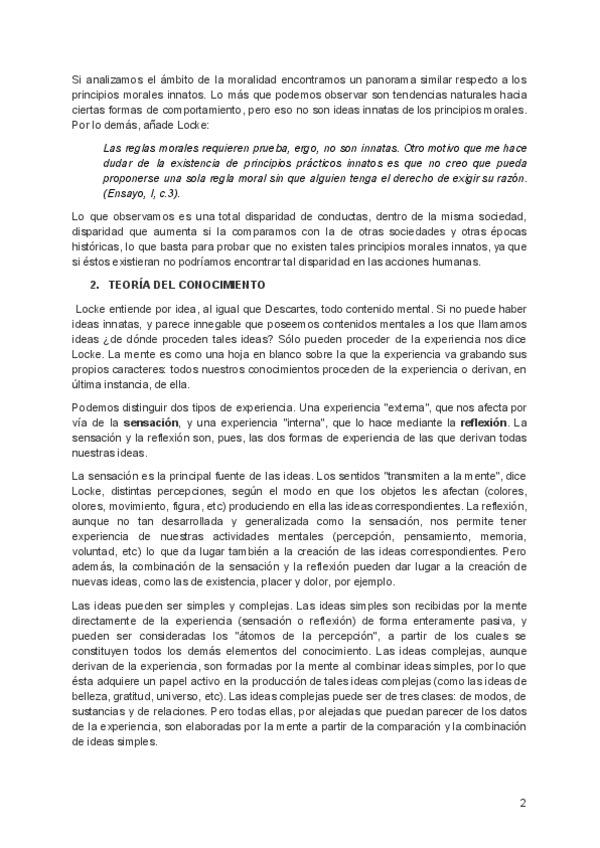 Si analizamos el ámbito de la moralidad encontramos un panorama similar respecto a los principios morales innatos. Lo más que podemos observar son tendencias naturales hacia ciertas formas de comportamiento, pero eso no son ideas innatas de los principios morales. Por lo demás, añade Locke:

Las reglas morales requieren prueba, ergo, no son innatas. Otro motivo que me hace dudar de la existencia de principios prácticos innatos es que no creo que pueda proponerse una sola regla moral sin que alguien tenga el derecho de exigir su razón. (Ensayo, I, c.3).

Lo que observamos es una total disparidad de conductas, dentro de la misma sociedad, disparidad que aumenta si la comparamos con la de otras sociedades y otras épocas históricas, lo que basta para probar que no existen tales principios morales innatos, ya que si éstos existieran no podríamos encontrar tal disparidad en las acciones humanas.

2. TEORÍA DEL CONOCIMIENTO

Locke entiende por idea, al igual que Descartes, todo contenido mental. Si no puede haber ideas innatas, y parece innegable que poseemos contenidos mentales a los que llamamos ideas ¿de dónde proceden tales ideas? Sólo pueden proceder de la experiencia nos dice Locke. La mente es como una hoja en blanco sobre la que la experiencia va grabando sus propios caracteres: todos nuestros conocimientos proceden de la experiencia o derivan, en última instancia, de ella.

Podemos distinguir dos tipos de experiencia. Una experiencia "externa", que nos afecta por vía de la sensación, y una experiencia "interna", que lo hace mediante la reflexión. La sensación y la reflexión son, pues, las dos formas de experiencia de las que derivan todas nuestras ideas.

La sensación es la principal fuente de las ideas. Los sentidos "transmiten a la mente", dice Locke, distintas percepciones, según el modo en que los objetos les afectan (colores, olores, movimiento, figura, etc) produciendo en ella las ideas correspondientes. La reflexión, aunque no tan desarrollada y generalizada como la sensación, nos permite tener experiencia de nuestras actividades mentales (percepción, pensamiento, memoria, voluntad, etc) lo que da lugar también a la creación de las ideas correspondientes. Pero además, la combinación de la sensación y la reflexión pueden dar lugar a la creación de nuevas ideas, como las de existencia, placer y dolor, por ejemplo.

Las ideas pueden ser simples y complejas. Las ideas simples son recibidas por la mente directamente de la experiencia (sensación o reflexión) de forma enteramente pasiva, y pueden ser consideradas los "átomos de la percepción", a partir de los cuales se constituyen todos los demás elementos del conocimiento. Las ideas complejas, aunque derivan de la experiencia, son formadas por la mente al combinar ideas simples, por lo que ésta adquiere un papel activo en la producción de tales ideas complejas (como las ideas de belleza, gratitud, universo, etc). Las ideas complejas puede ser de tres clases: de modos, de sustancias y de relaciones. Pero todas ellas, por alejadas que puedan parecer de los datos de la experiencia, son elaboradas por la mente a partir de la comparación y la combinación de ideas simples.

2